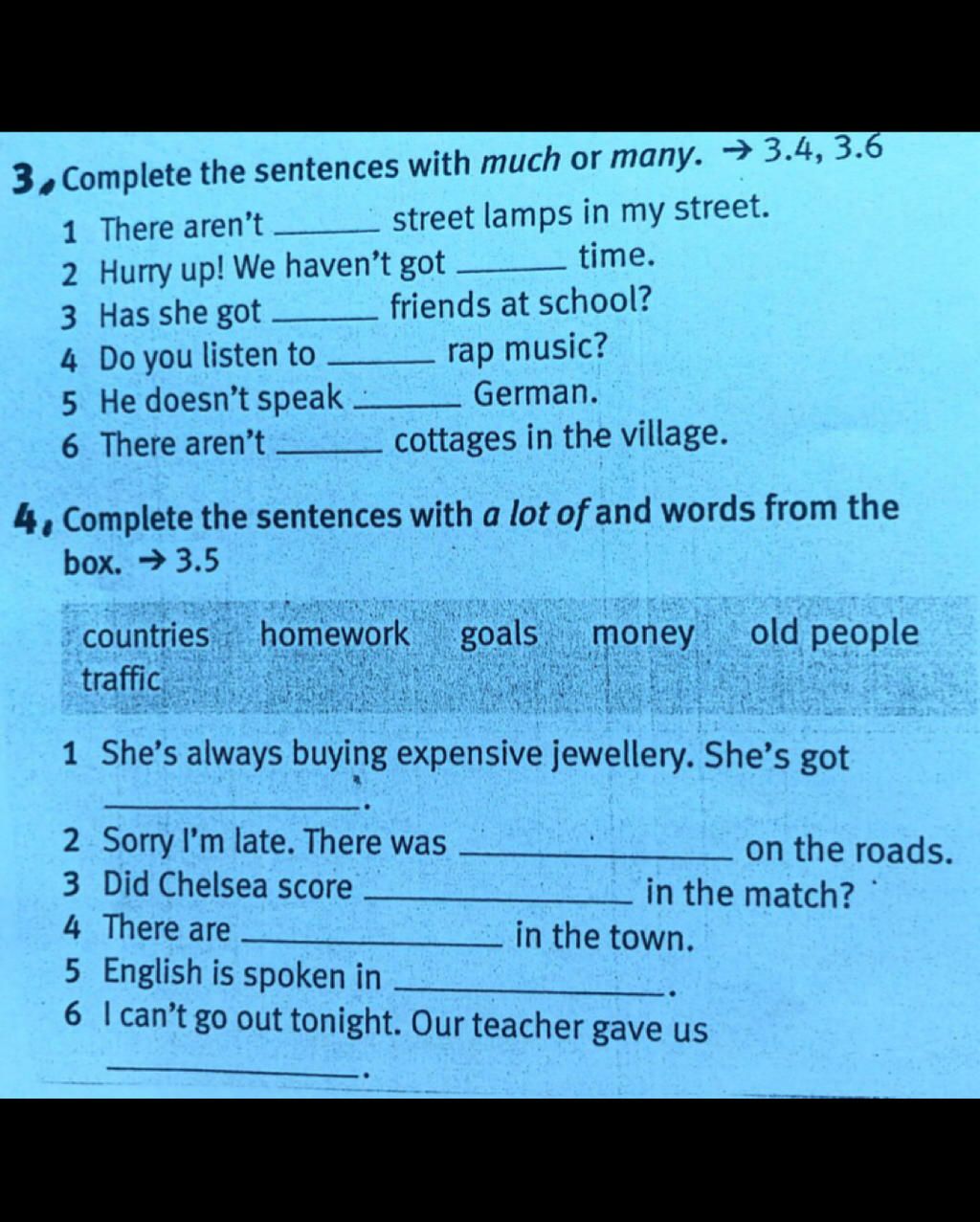 3 Complete the sentences with much or many. → 3.4, 3.6

1 There aren't ____ street lamps in my street.
2 Hurry up! We haven't got ____ time.
3 Has she got ____ friends at school?
4 Do you listen to ____ rap music?
5 He doesn't speak ____ German.
6 There aren't ____ cottages in the village.

4 Complete the sentences with a lot of and words from the box. → 3.5

countries homework goals money old people traffic

1 She's always buying expensive jewellery. She's got ____.
2 Sorry I'm late. There was ____ on the roads.
3 Did Chelsea score ____ in the match?
4 There are ____ in the town.
5 English is spoken in ____.
6 I can't go out tonight. Our teacher gave us ____.